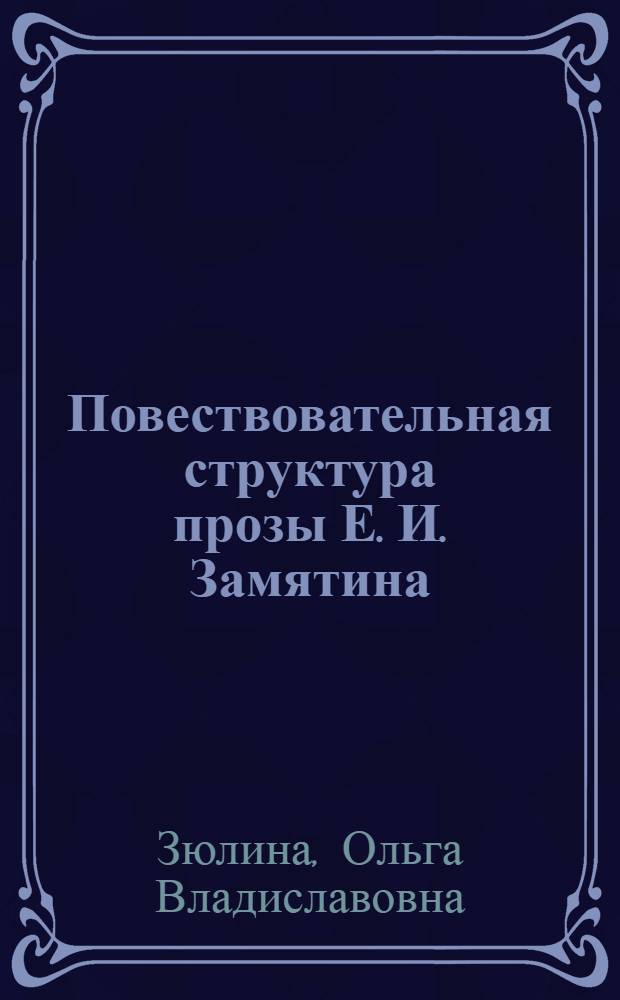 Повествовательная структура прозы Е. И. Замятина

Зюлина, Ольга Владиславовна